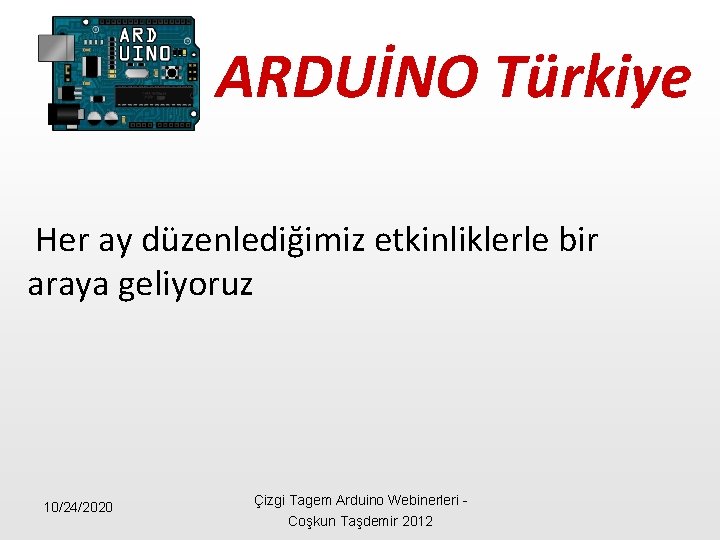 ARD UINO

ARDUİNO Türkiye

Her ay düzenlediğimiz etkinliklerle bir araya geliyoruz

10/24/2020

Çizgi Tagem Arduino Webinerleri - Coşkun Taşdemir 2012